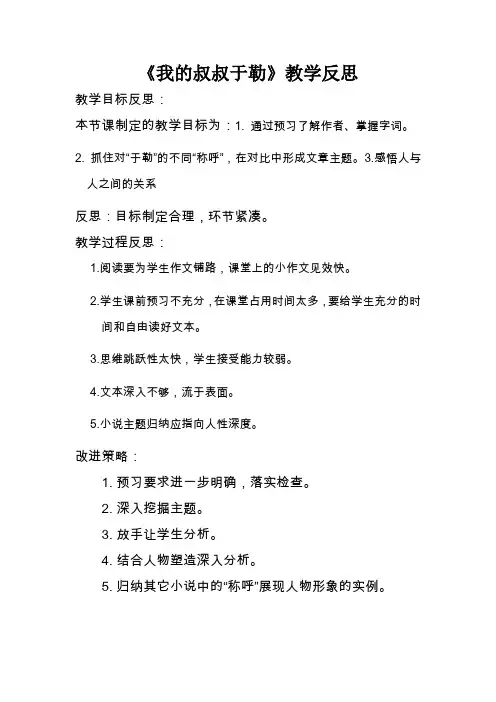 《我的叔叔于勒》教学反思

教学目标反思：

本节课制定的教学目标为：1. 通过预习了解作者、掌握字词。

2. 抓住对“于勒”的不同“称呼”，在对比中形成文章主题。3.感悟人与人之间的关系

反思：目标制定合理，环节紧凑。

教学过程反思：

1.阅读要为学生作文铺路，课堂上的小作文见效快。

2.学生课前预习不充分，在课堂占用时间太多，要给学生充分的时间和自由读好文本。

3.思维跳跃性太快，学生接受能力较弱。

4.文本深入不够，流于表面。

5.小说主题归纳应指向人性深度。

改进策略：

1. 预习要求进一步明确，落实检查。

2. 深入挖掘主题。

3. 放手让学生分析。

4. 结合人物塑造深入分析。

5. 归纳其它小说中的“称呼”展现人物形象的实例。